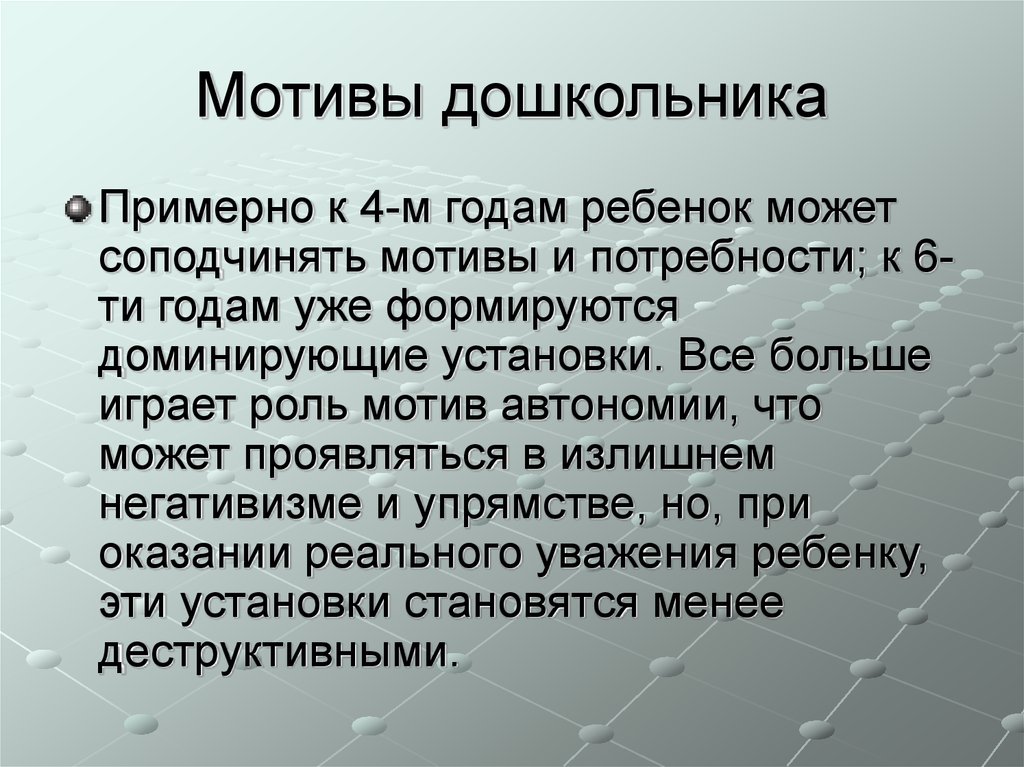 Мотивы дошкольника

Примерно к 4-м годам ребенок может соподчинять мотивы и потребности; к 6-ти годам уже формируются доминирующие установки. Все больше играет роль мотив автономии, что может проявляться в излишнем негативизме и упрямстве, но, при оказании реального уважения ребенку, эти установки становятся менее деструктивными.